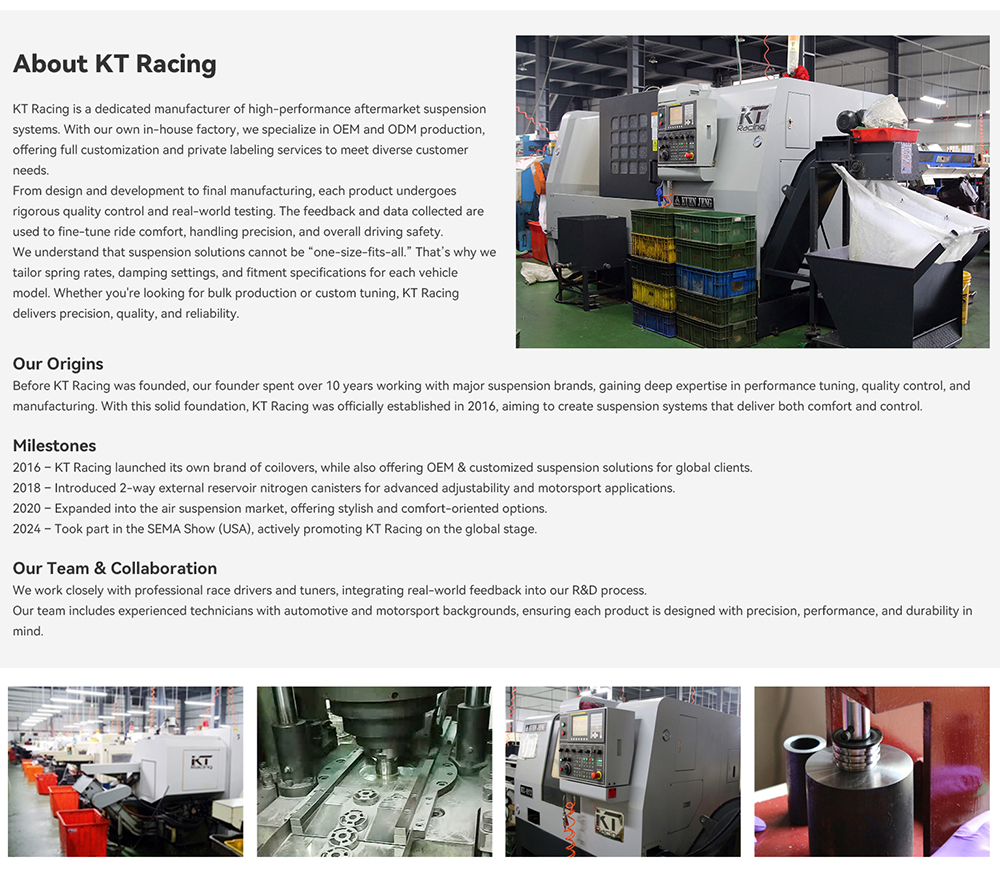 About KT Racing

KT Racing is a dedicated manufacturer of high-performance aftermarket suspension systems. With our own in-house factory, we specialize in OEM and ODM production, offering full customization and private labeling services to meet diverse customer needs.
From design and development to final manufacturing, each product undergoes rigorous quality control and real-world testing. The feedback and data collected are used to fine-tune ride comfort, handling precision, and overall driving safety.
We understand that suspension solutions cannot be "one-size-fits-all." That's why we tailor spring rates, damping settings, and fitment specifications for each vehicle model. Whether you're looking for bulk production or custom tuning, KT Racing delivers precision, quality, and reliability.

Our Origins
Before KT Racing was founded, our founder spent over 10 years working with major suspension brands, gaining deep expertise in performance tuning, quality control, and manufacturing. With this solid foundation, KT Racing was officially established in 2016, aiming to create suspension systems that deliver both comfort and control.

Milestones
2016 – KT Racing launched its own brand of coilovers, while also offering OEM & customized suspension solutions for global clients.
2018 – Introduced 2-way external reservoir nitrogen canisters for advanced adjustability and motorsport applications.
2020 – Expanded into the air suspension market, offering stylish and comfort-oriented options.
2024 – Took part in the SEMA Show (USA), actively promoting KT Racing on the global stage.

Our Team & Collaboration
We work closely with professional race drivers and tuners, integrating real-world feedback into our R&D process.
Our team includes experienced technicians with automotive and motorsport backgrounds, ensuring each product is designed with precision, performance, and durability in mind.